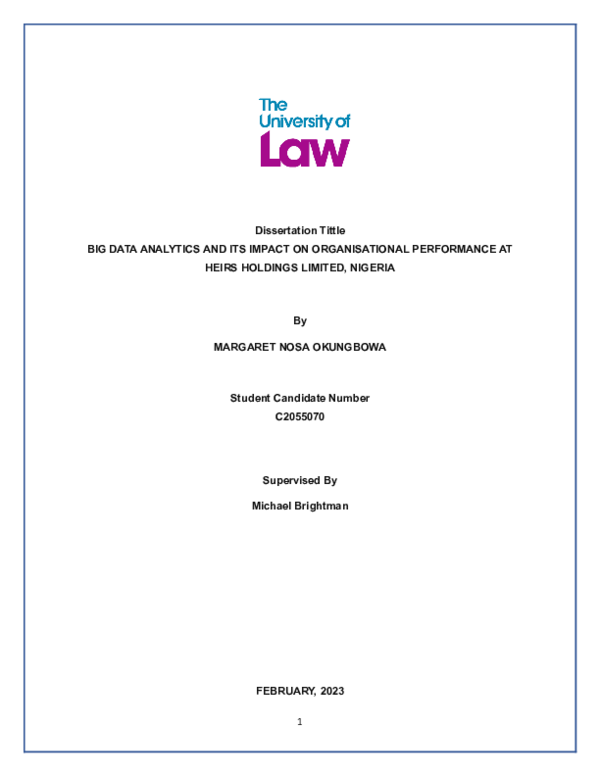 The University of Law

Dissertation Tittle
BIG DATA ANALYTICS AND ITS IMPACT ON ORGANISATIONAL PERFORMANCE AT HEIRS HOLDINGS LIMITED, NIGERIA

By

MARGARET NOSA OKUNGBOWA

Student Candidate Number
C2055070

Supervised By

Michael Brightman

FEBRUARY, 2023

1